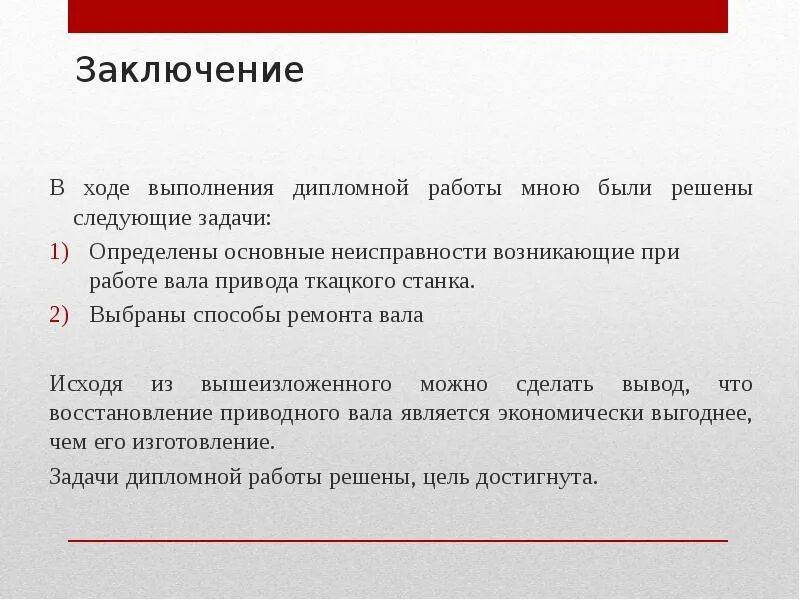 Заключение

В ходе выполнения дипломной работы мною были решены следующие задачи:

1) Определены основные неисправности возникающие при работе вала привода ткацкого станка.
2) Выбраны способы ремонта вала

Исходя из вышеизложенного можно сделать вывод, что восстановление приводного вала является экономически выгоднее, чем его изготовление.

Задачи дипломной работы решены, цель достигнута.